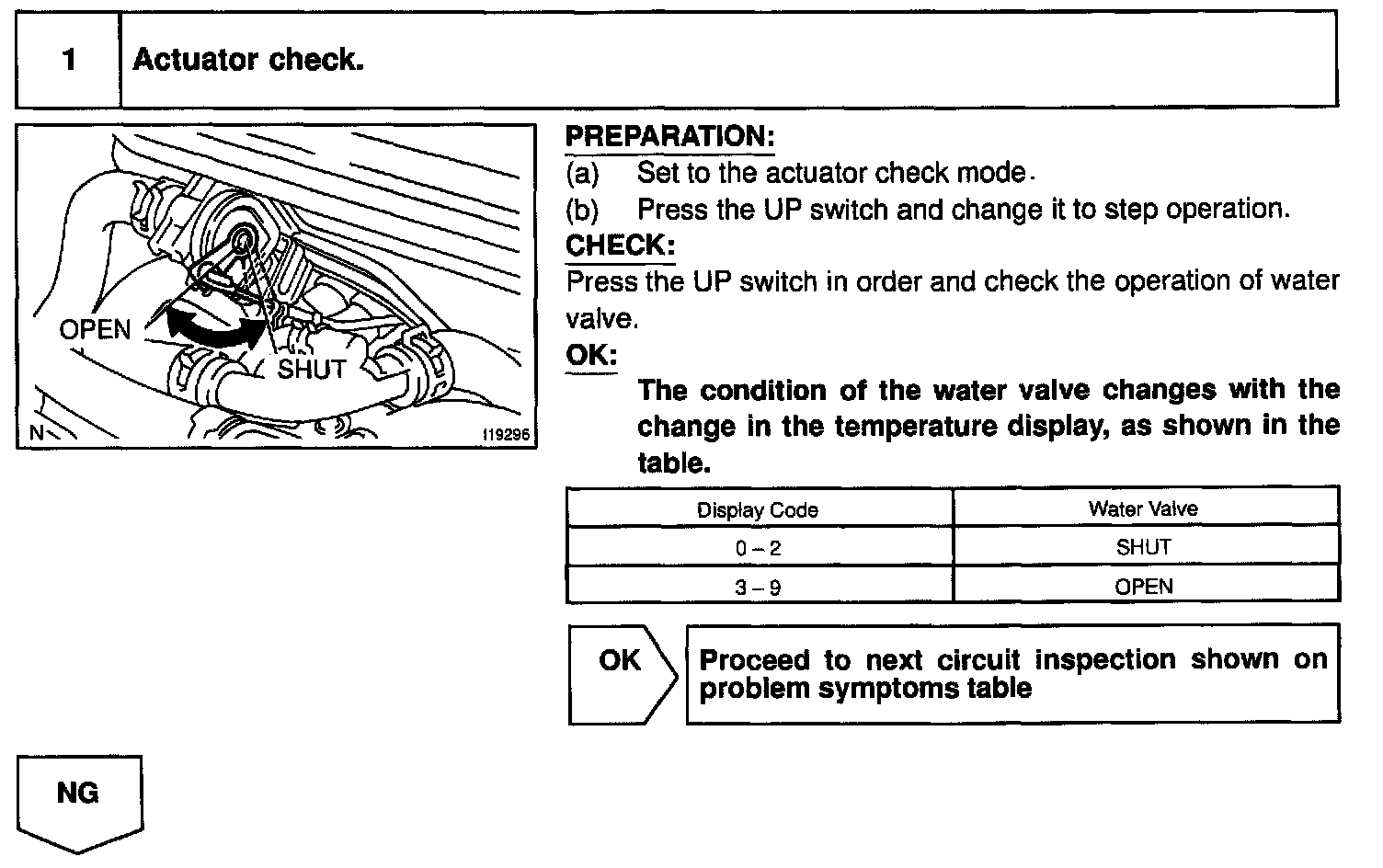 1 Actuator check.

OPEN

SHUT

N

I19296

PREPARATION:

(a) Set to the actuator check mode.

(b) Press the UP switch and change it to step operation.

CHECK:

Press the UP switch in order and check the operation of water valve.

OK:

The condition of the water valve changes with the change in the temperature display, as shown in the table.

| Display Code | Water Valve |
|---|---|
| 0 – 2 | SHUT |
| 3 – 9 | OPEN |

OK

Proceed to next circuit inspection shown on problem symptoms table

NG